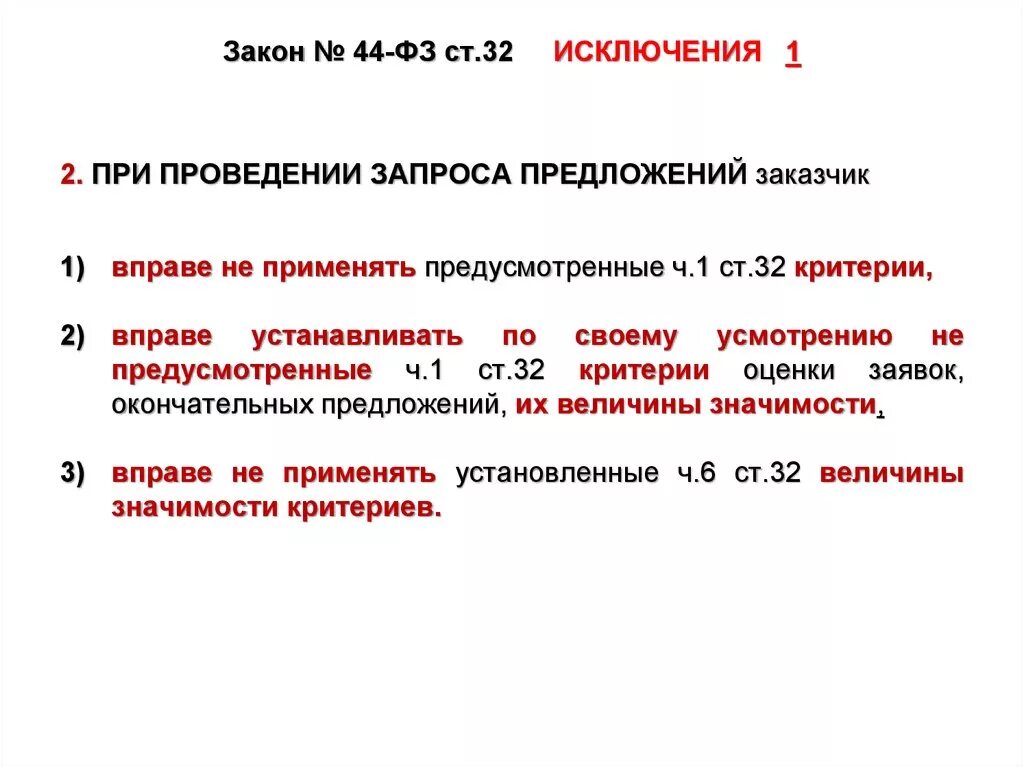 Закон № 44-ФЗ ст.32 ИСКЛЮЧЕНИЯ 1

2. ПРИ ПРОВЕДЕНИИ ЗАПРОСА ПРЕДЛОЖЕНИЙ заказчик

1) вправе не применять предусмотренные ч.1 ст.32 критерии,

2) вправе устанавливать по своему усмотрению не предусмотренные ч.1 ст.32 критерии оценки заявок, окончательных предложений, их величины значимости,

3) вправе не применять установленные ч.6 ст.32 величины значимости критериев.